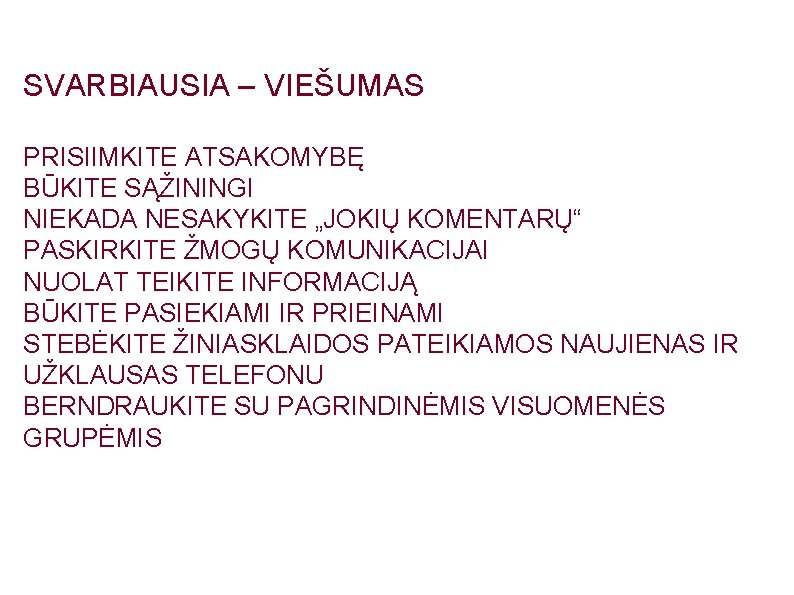 SVARBIAUSIA – VIEŠUMAS

PRISIIMKITE ATSAKOMYBĘ
BŪKITE SĄŽININGI
NIEKADA NESAKYKITE „JOKIŲ KOMENTARŲ“
PASKIRKITE ŽMOGŲ KOMUNIKACIJAI
NUOLAT TEIKITE INFORMACIJĄ
BŪKITE PASIEKIAMI IR PRIEINAMI
STEBĖKITE ŽINIASKLAIDOS PATEIKIAMOS NAUJIENAS IR UŽKLAUSAS TELEFONU
BERNDRAUKITE SU PAGRINDINĖMIS VISUOMENĖS GRUPĖMIS